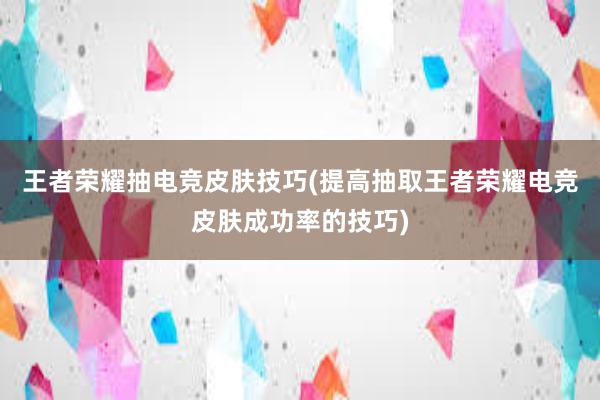 王者荣耀抽电竞皮肤技巧(提高抽取王者荣耀电竞皮肤成功率的技巧)